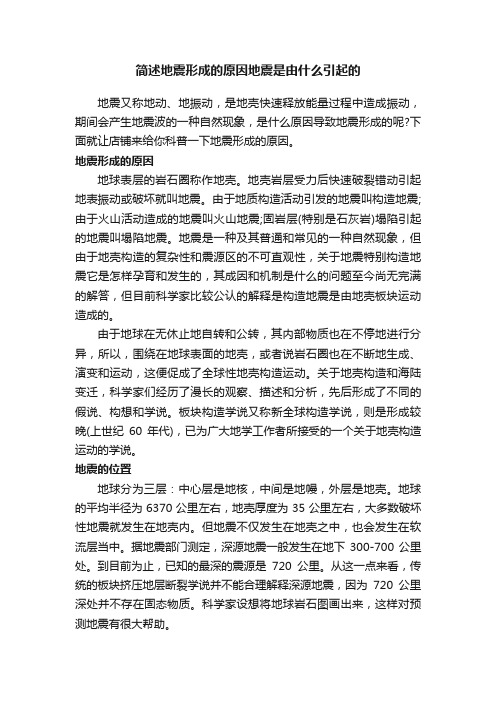 简述地震形成的原因地震是由什么引起的

地震又称地动、地振动，是地壳快速释放能量过程中造成振动，期间会产生地震波的一种自然现象，是什么原因导致地震形成的呢?下面就让店铺来给你科普一下地震形成的原因。

地震形成的原因

地球表层的岩石圈称作地壳。地壳岩层受力后快速破裂错动引起地表振动或破坏就叫地震。由于地质构造活动引发的地震叫构造地震;由于火山活动造成的地震叫火山地震;固岩层(特别是石灰岩)塌陷引起的地震叫塌陷地震。地震是一种及其普通和常见的一种自然现象，但由于地壳构造的复杂性和震源区的不可直观性，关于地震特别构造地震它是怎样孕育和发生的，其成因和机制是什么的问题至今尚无完满的解答，但目前科学家比较公认的解释是构造地震是由地壳板块运动造成的。

由于地球在无休止地自转和公转，其内部物质也在不停地进行分异，所以，围绕在地球表面的地壳，或者说岩石圈也在不断地生成、演变和运动，这便促成了全球性地壳构造运动。关于地壳构造和海陆变迁，科学家们经历了漫长的观察、描述和分析，先后形成了不同的假说、构想和学说。板块构造学说又称新全球构造学说，则是形成较晚(上世纪 60 年代)，已为广大地学工作者所接受的一个关于地壳构造运动的学说。

地震的位置

地球分为三层：中心层是地核，中间是地幔，外层是地壳。地球的平均半径为 6370 公里左右，地壳厚度为 35 公里左右，大多数破坏性地震就发生在地壳内。但地震不仅发生在地壳之中，也会发生在软流层当中。据地震部门测定，深源地震一般发生在地下 300-700 公里处。到目前为止，已知的最深的震源是 720 公里。从这一点来看，传统的板块挤压地层断裂学说并不能合理解释深源地震，因为 720 公里深处并不存在固态物质。科学家设想将地球岩石图画出来，这样对预测地震有很大帮助。